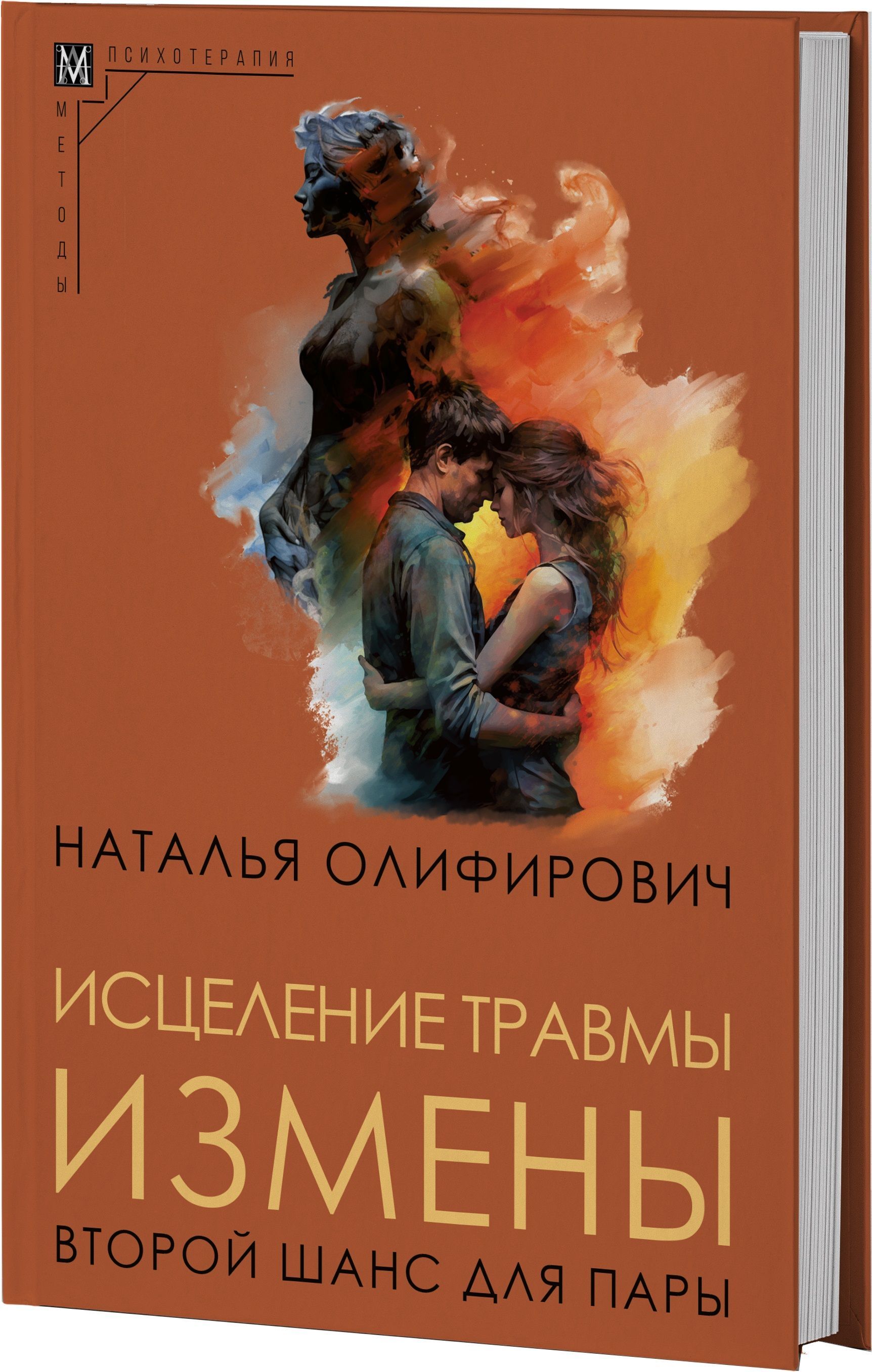 ПСИХОТЕРАПИЯ

МЕТОДЫ

НАТАЛЬЯ ОЛИФИРОВИЧ

ИСЦЕЛЕНИЕ ТРАВМЫ

ИЗМЕНЫ

ВТОРОЙ ШАНС ДЛЯ ПАРЫ